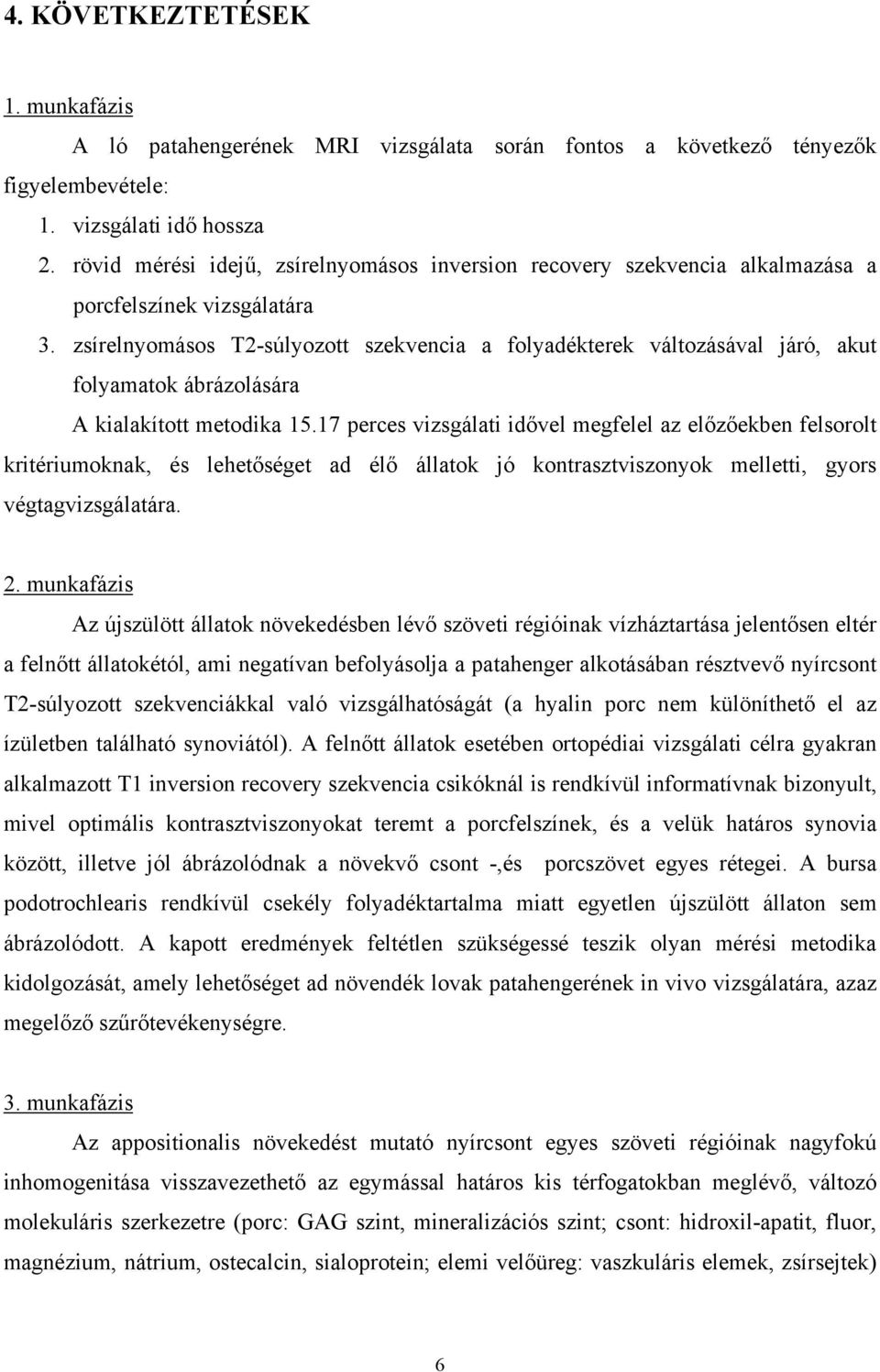 4. KÖVETKEZTETÉSEK

1. munkafázis

A ló patahengerének MRI vizsgálata során fontos a következő tényezők figyelembevétele:

1. vizsgálati idő hossza
2. rövid mérési idejű, zsírelnyomásos inversion recovery szekvencia alkalmazása a porcfelszínek vizsgálatára
3. zsírelnyomásos T2-súlyozott szekvencia a folyadékterek változásával járó, akut folyamatok ábrázolására

A kialakított metodika 15.17 perces vizsgálati idővel megfelel az előzőekben felsorolt kritériumoknak, és lehetőséget ad élő állatok jó kontrasztviszonyok melletti, gyors végtagvizsgálatára.

2. munkafázis

Az újszülött állatok növekedésben lévő szöveti régióinak vízháztartása jelentősen eltér a felnőtt állatokétól, ami negatívan befolyásolja a patahenger alkotásában résztvevő nyírcsont T2-súlyozott szekvenciákkal való vizsgálhatóságát (a hyalin porc nem különíthető el az ízületben található synoviától). A felnőtt állatok esetében ortopédiai vizsgálati célra gyakran alkalmazott T1 inversion recovery szekvencia csikóknál is rendkívül informatívnak bizonyult, mivel optimális kontrasztviszonyokat teremt a porcfelszínek, és a velük határos synovia között, illetve jól ábrázolódnak a növekvő csont -,és porcszövet egyes rétegei. A bursa podotrochlearis rendkívül csekély folyadéktartalma miatt egyetlen újszülött állaton sem ábrázolódott. A kapott eredmények feltétlen szükségessé teszik olyan mérési metodika kidolgozását, amely lehetőséget ad növendék lovak patahengerének in vivo vizsgálatára, azaz megelőző szűrőtevékenységre.

3. munkafázis

Az appositionalis növekedést mutató nyírcsont egyes szöveti régióinak nagyfokú inhomogenitása visszavezethető az egymással határos kis térfogatokban meglévő, változó molekuláris szerkezetre (porc: GAG szint, mineralizációs szint; csont: hidroxil-apatit, fluor, magnézium, nátrium, ostecalcin, sialoprotein; elemi velőüreg: vaszkuláris elemek, zsírsejtek)

6